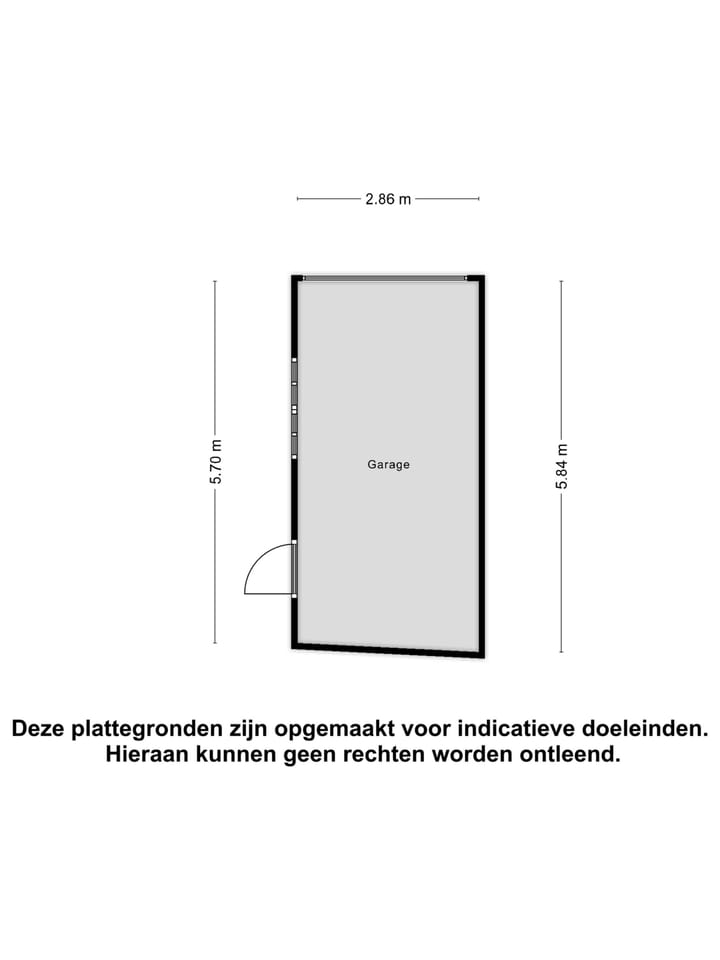 2.86 m

5.70 m

Garage

5.84 m

Deze plattegronden zijn opgemaakt voor indicatieve doeleinden. Hieraan kunnen geen rechten worden ontleend.